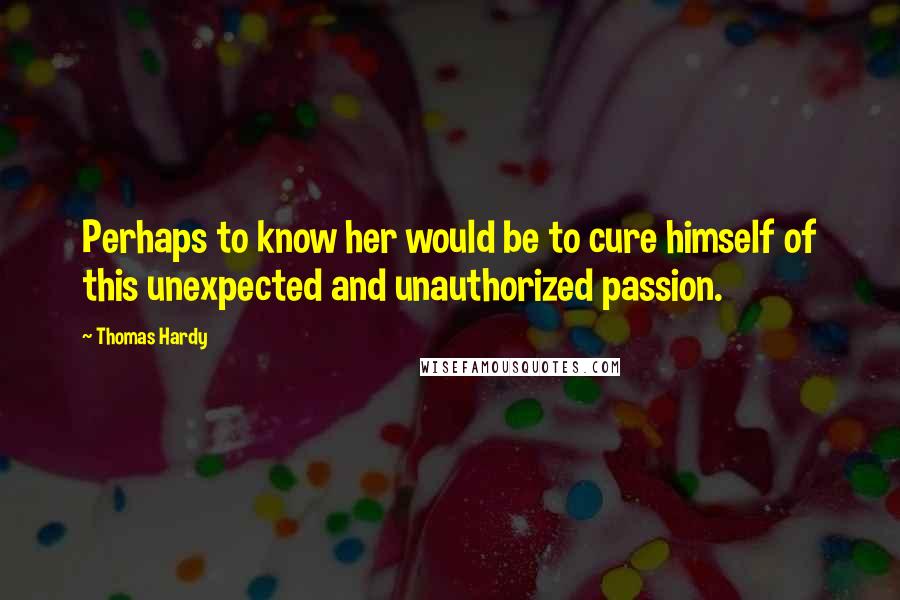 Perhaps to know her would be to cure himself of this unexpected and unauthorized passion.

~ Thomas Hardy

WISEFAMOUSQUOTES.COM